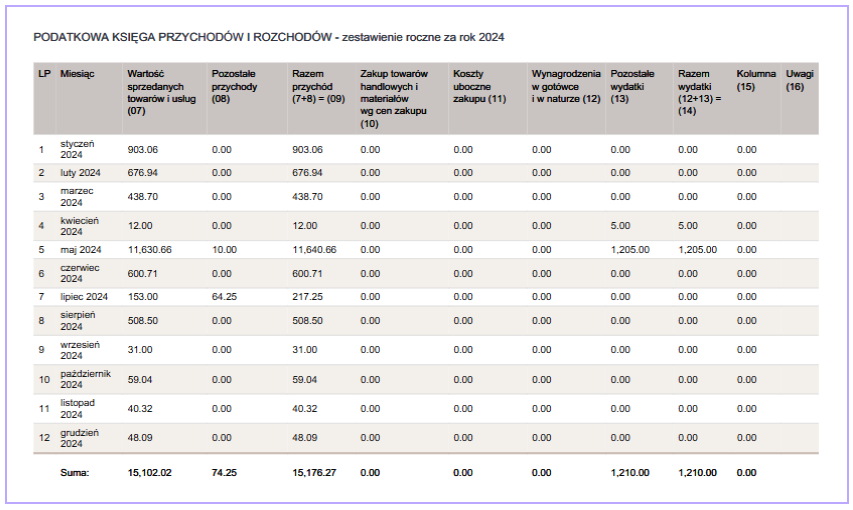 PODATKOWA KSIĘGA PRZYCHODÓW I ROZCHODÓW - zestawienie roczne za rok 2024

| LP | Miesiąc | Wartość sprzedanych towarów i usług (07) | Pozostałe przychody (08) | Razem przychód (7+8) = (09) | Zakup towarów handlowych i materiałów wg cen zakupu (10) | Koszty uboczne zakupu (11) | Wynagrodzenia w gotówce i w naturze (12) | Pozostałe wydatki (13) | Razem wydatki (12+13) = (14) | Kolumna (15) | Uwagi (16) |
|---|---|---|---|---|---|---|---|---|---|---|---|
| 1 | styczeń 2024 | 903.06 | 0.00 | 903.06 | 0.00 | 0.00 | 0.00 | 0.00 | 0.00 | 0.00 | |
| 2 | luty 2024 | 676.94 | 0.00 | 676.94 | 0.00 | 0.00 | 0.00 | 0.00 | 0.00 | 0.00 | |
| 3 | marzec 2024 | 438.70 | 0.00 | 438.70 | 0.00 | 0.00 | 0.00 | 0.00 | 0.00 | 0.00 | |
| 4 | kwiecień 2024 | 12.00 | 0.00 | 12.00 | 0.00 | 0.00 | 0.00 | 5.00 | 5.00 | 0.00 | |
| 5 | maj 2024 | 11,630.66 | 10.00 | 11,640.66 | 0.00 | 0.00 | 0.00 | 1,205.00 | 1,205.00 | 0.00 | |
| 6 | czerwiec 2024 | 600.71 | 0.00 | 600.71 | 0.00 | 0.00 | 0.00 | 0.00 | 0.00 | 0.00 | |
| 7 | lipiec 2024 | 153.00 | 64.25 | 217.25 | 0.00 | 0.00 | 0.00 | 0.00 | 0.00 | 0.00 | |
| 8 | sierpień 2024 | 508.50 | 0.00 | 508.50 | 0.00 | 0.00 | 0.00 | 0.00 | 0.00 | 0.00 | |
| 9 | wrzesień 2024 | 31.00 | 0.00 | 31.00 | 0.00 | 0.00 | 0.00 | 0.00 | 0.00 | 0.00 | |
| 10 | październik 2024 | 59.04 | 0.00 | 59.04 | 0.00 | 0.00 | 0.00 | 0.00 | 0.00 | 0.00 | |
| 11 | listopad 2024 | 40.32 | 0.00 | 40.32 | 0.00 | 0.00 | 0.00 | 0.00 | 0.00 | 0.00 | |
| 12 | grudzień 2024 | 48.09 | 0.00 | 48.09 | 0.00 | 0.00 | 0.00 | 0.00 | 0.00 | 0.00 | |
| | Suma: | 15,102.02 | 74.25 | 15,176.27 | 0.00 | 0.00 | 0.00 | 1,210.00 | 1,210.00 | 0.00 | |